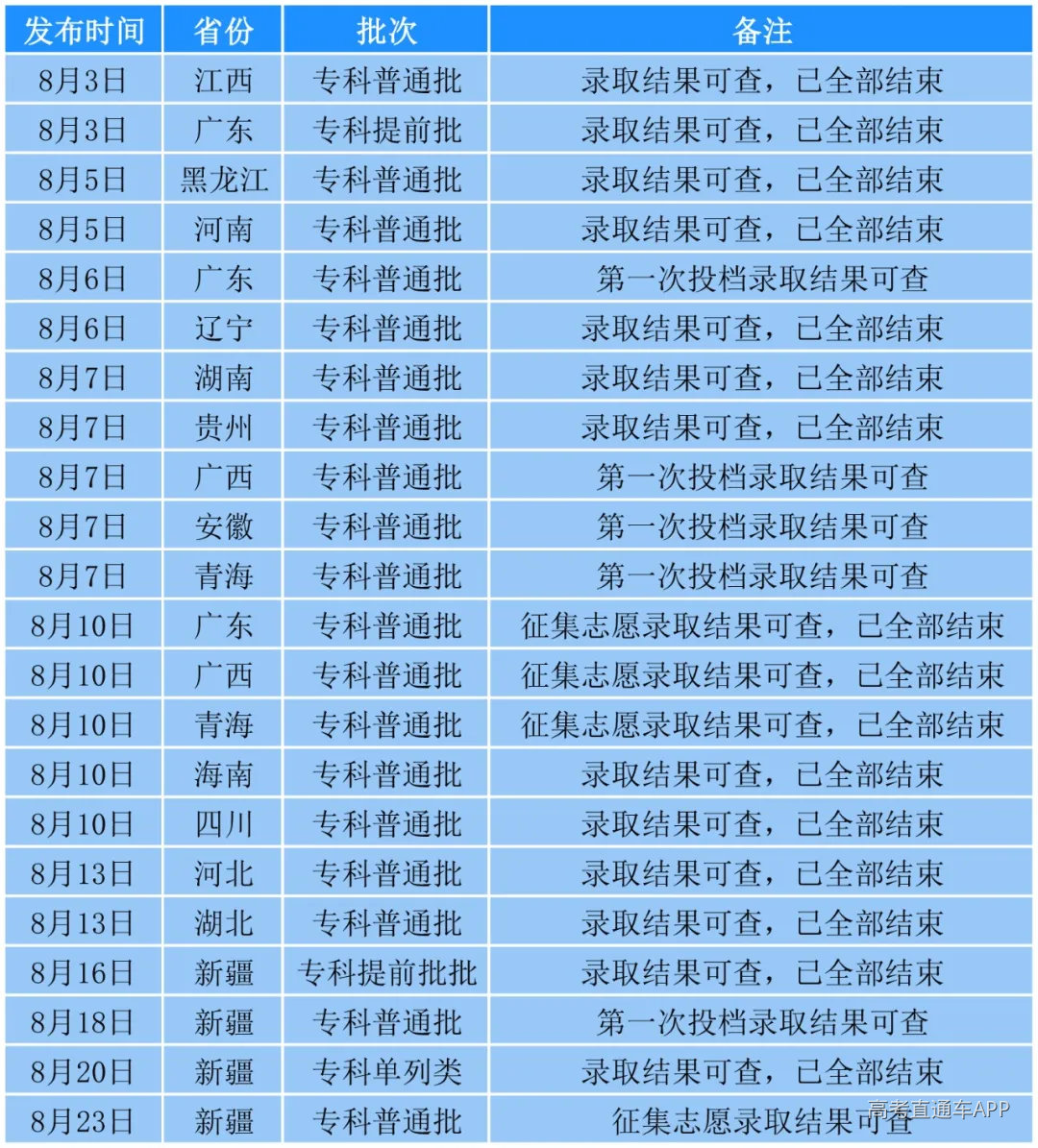 | 发布时间 | 省份 | 批次 | 备注 |
|---|---|---|---|
| 8月3日 | 江西 | 专科普通批 | 录取结果可查，已全部结束 |
| 8月3日 | 广东 | 专科提前批 | 录取结果可查，已全部结束 |
| 8月5日 | 黑龙江 | 专科普通批 | 录取结果可查，已全部结束 |
| 8月5日 | 河南 | 专科普通批 | 录取结果可查，已全部结束 |
| 8月6日 | 广东 | 专科普通批 | 第一次投档录取结果可查 |
| 8月6日 | 辽宁 | 专科普通批 | 录取结果可查，已全部结束 |
| 8月7日 | 湖南 | 专科普通批 | 录取结果可查，已全部结束 |
| 8月7日 | 贵州 | 专科普通批 | 录取结果可查，已全部结束 |
| 8月7日 | 广西 | 专科普通批 | 第一次投档录取结果可查 |
| 8月7日 | 安徽 | 专科普通批 | 第一次投档录取结果可查 |
| 8月7日 | 青海 | 专科普通批 | 第一次投档录取结果可查 |
| 8月10日 | 广东 | 专科普通批 | 征集志愿录取结果可查，已全部结束 |
| 8月10日 | 广西 | 专科普通批 | 征集志愿录取结果可查，已全部结束 |
| 8月10日 | 青海 | 专科普通批 | 征集志愿录取结果可查，已全部结束 |
| 8月10日 | 海南 | 专科普通批 | 录取结果可查，已全部结束 |
| 8月10日 | 四川 | 专科普通批 | 录取结果可查，已全部结束 |
| 8月13日 | 河北 | 专科普通批 | 录取结果可查，已全部结束 |
| 8月13日 | 湖北 | 专科普通批 | 录取结果可查，已全部结束 |
| 8月16日 | 新疆 | 专科提前批批 | 录取结果可查，已全部结束 |
| 8月18日 | 新疆 | 专科普通批 | 第一次投档录取结果可查 |
| 8月20日 | 新疆 | 专科单列类 | 录取结果可查，已全部结束 |
| 8月23日 | 新疆 | 专科普通批 | 征集志愿录取结果可查 |

高考直通车APP